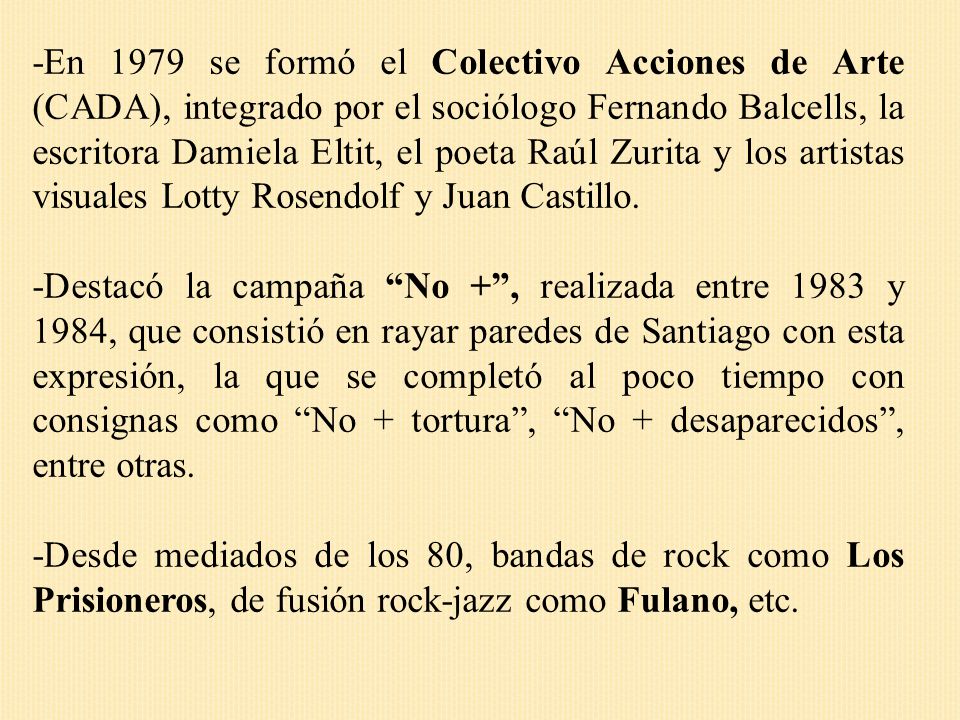 -En 1979 se formó el Colectivo Acciones de Arte (CADA), integrado por el sociólogo Fernando Balcells, la escritora Damiela Eltit, el poeta Raúl Zurita y los artistas visuales Lotty Rosendolf y Juan Castillo.

-Destacó la campaña “No +”, realizada entre 1983 y 1984, que consistió en rayar paredes de Santiago con esta expresión, la que se completó al poco tiempo con consignas como “No + tortura”, “No + desaparecidos”, entre otras.

-Desde mediados de los 80, bandas de rock como Los Prisioneros, de fusión rock-jazz como Fulano, etc.